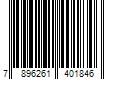 7 896261 401846